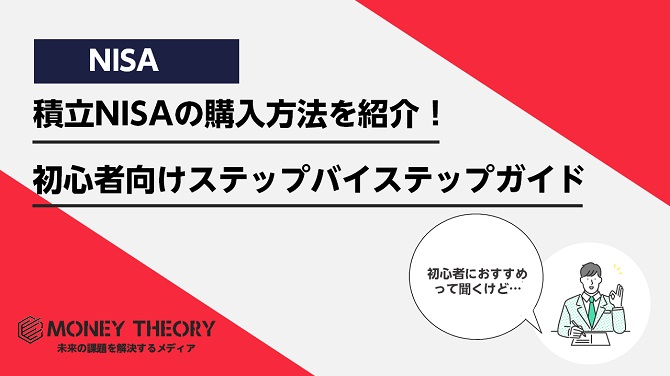 NISA

積立NISAの購入方法を紹介！

初心者向けステップバイステップガイド

初心者におすすめって聞くけど…

MONEY THEORY
未来の課題を解決するメディア